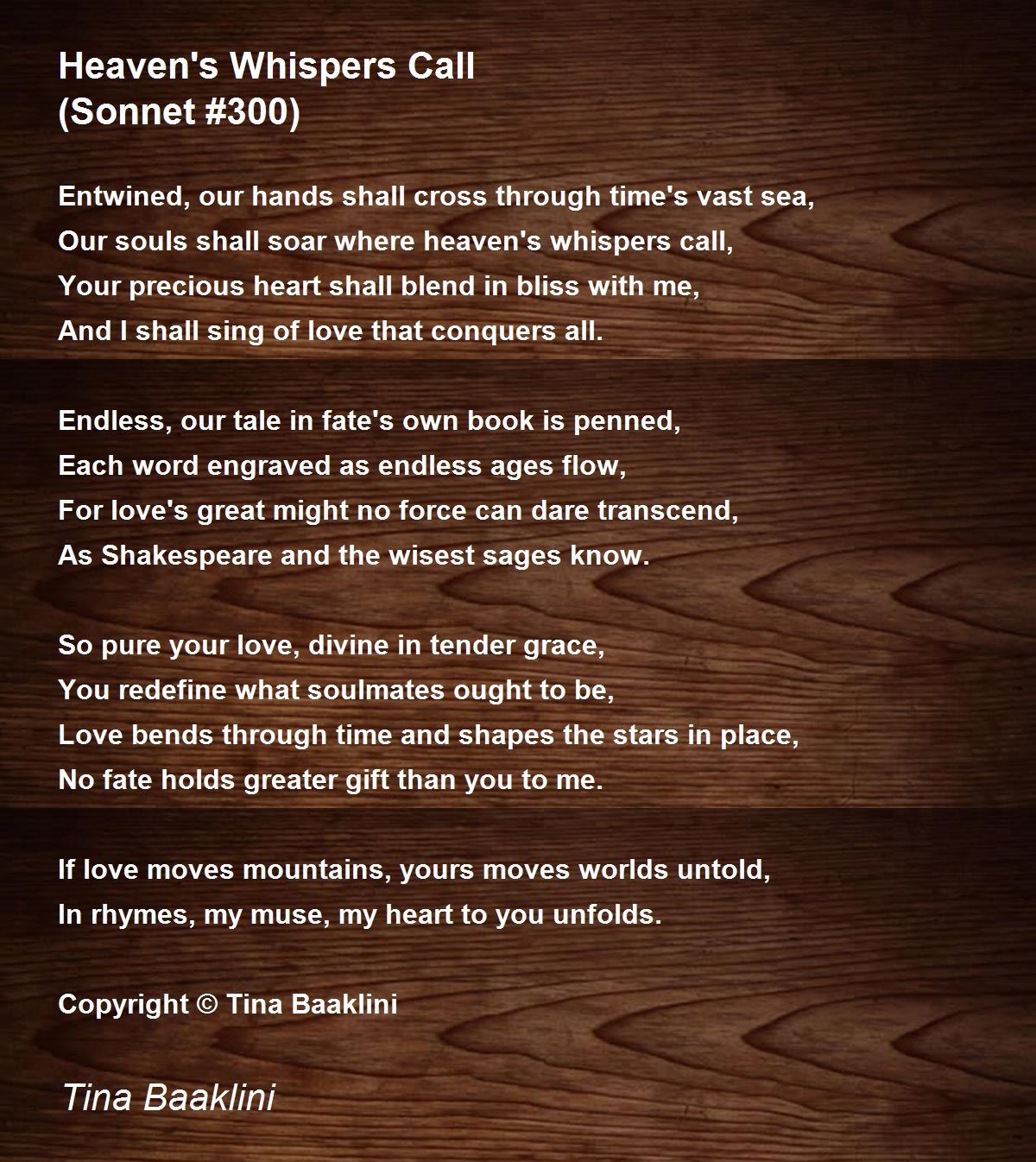 Heaven's Whispers Call
(Sonnet #300)

Entwined, our hands shall cross through time's vast sea,
Our souls shall soar where heaven's whispers call,
Your precious heart shall blend in bliss with me,
And I shall sing of love that conquers all.

Endless, our tale in fate's own book is penned,
Each word engraved as endless ages flow,
For love's great might no force can dare transcend,
As Shakespeare and the wisest sages know.

So pure your love, divine in tender grace,
You redefine what soulmates ought to be,
Love bends through time and shapes the stars in place,
No fate holds greater gift than you to me.

If love moves mountains, yours moves worlds untold,
In rhymes, my muse, my heart to you unfolds.

Copyright © Tina Baaklini

Tina Baaklini